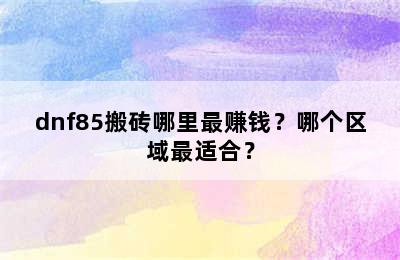 dnf85搬砖哪里最赚钱？哪个区域最适合？